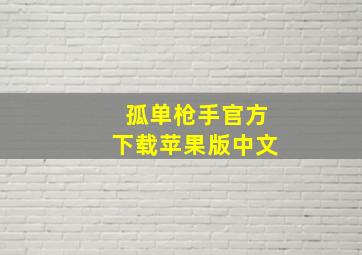 孤单枪手官方
下载苹果版中文